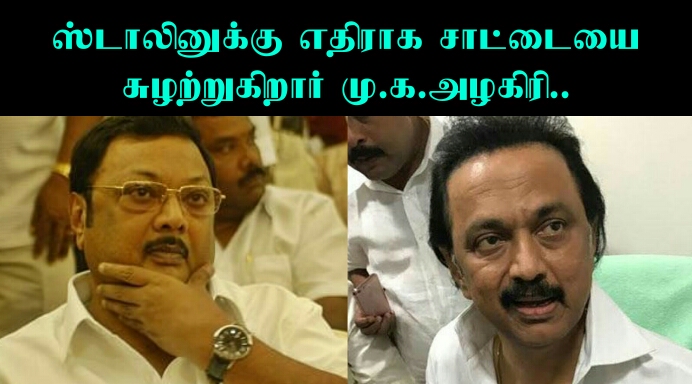 ஸ்டாலினுக்கு எதிராக சாட்டையை சுழற்றுகிறார் மு.க.அழகிரி..